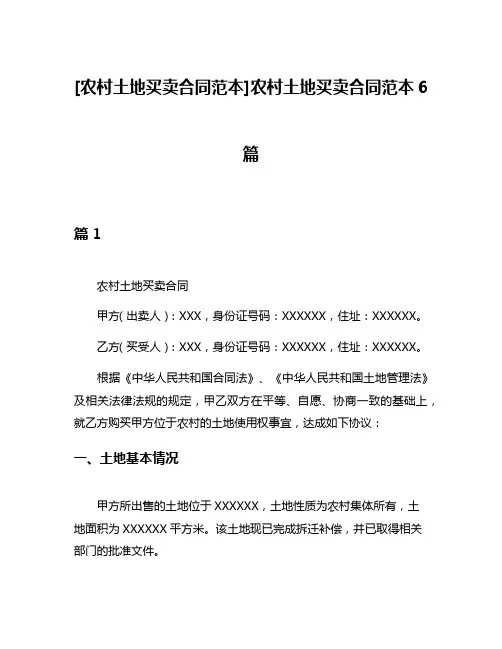 [农村土地买卖合同范本]农村土地买卖合同范本 6 篇

篇 1

农村土地买卖合同

甲方（出卖人）：XXX，身份证号码：XXXXXX，住址：XXXXXX。

乙方（买受人）：XXX，身份证号码：XXXXXX，住址：XXXXXX。

根据《中华人民共和国合同法》、《中华人民共和国土地管理法》及相关法律法规的规定，甲乙双方在平等、自愿、协商一致的基础上，就乙方购买甲方位于农村的土地使用权事宜，达成如下协议：

一、土地基本情况

甲方所出售的土地位于 XXXXXX，土地性质为农村集体所有，土地面积为 XXXXXX 平方米。该土地现已完成拆迁补偿，并已取得相关部门的批准文件。